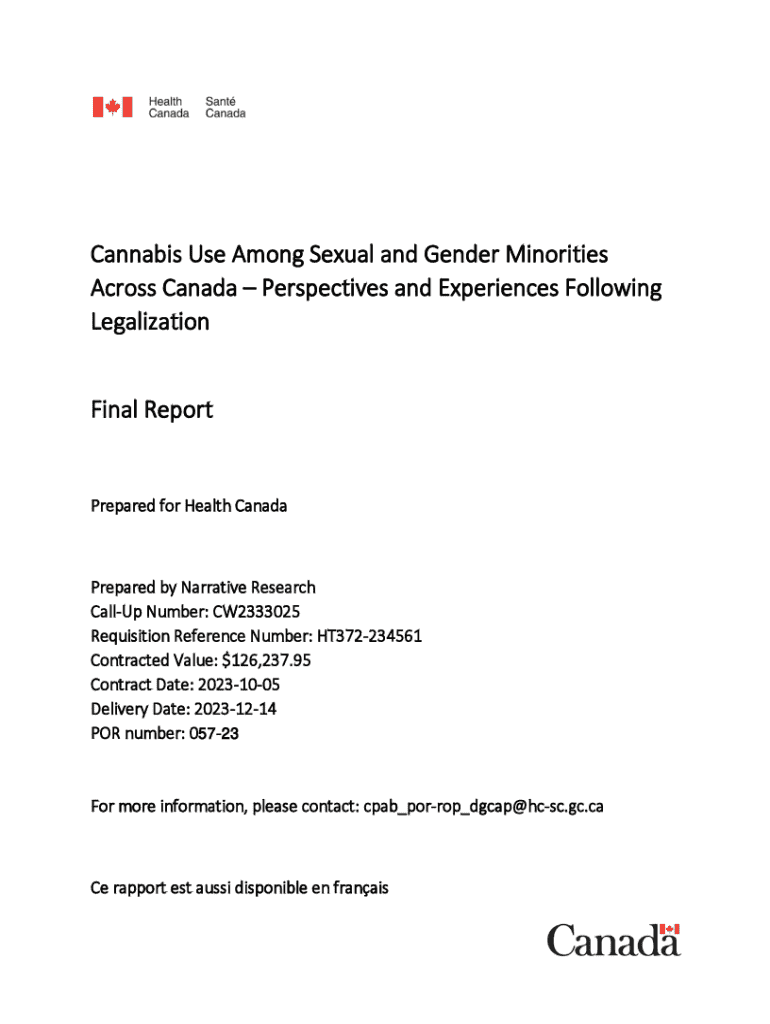 Health Canada Santé Canada

Cannabis Use Among Sexual and Gender Minorities Across Canada – Perspectives and Experiences Following Legalization

Final Report

Prepared for Health Canada

Prepared by Narrative Research
Call-Up Number: CW2333025
Requisition Reference Number: HT372-234561
Contracted Value: $126,237.95
Contract Date: 2023-10-05
Delivery Date: 2023-12-14
POR number: 057-23

For more information, please contact: cpab_por-rop_dgcap@hc-sc.gc.ca

Ce rapport est aussi disponible en français

Canada